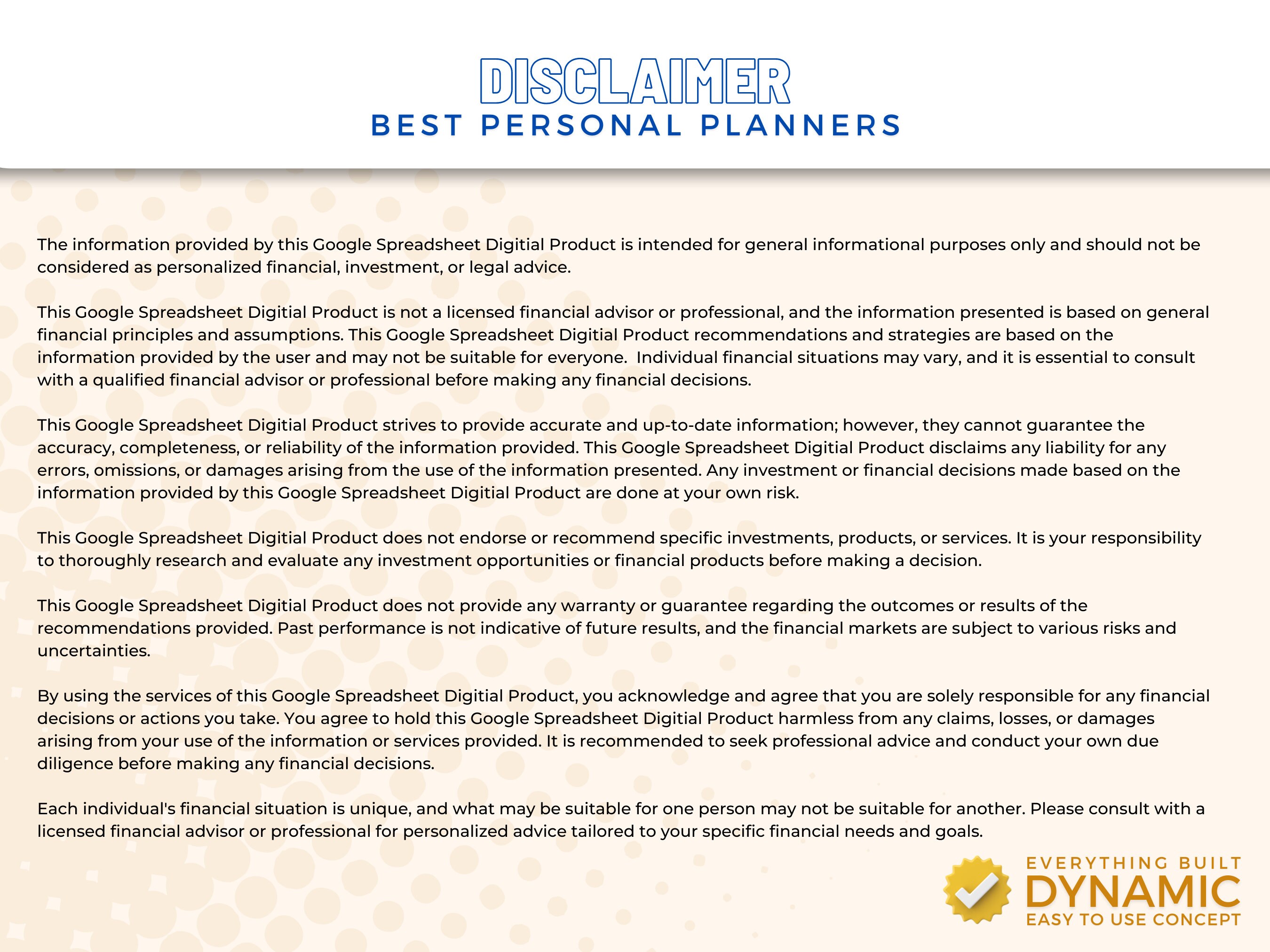 DISCLAIMER
BEST PERSONAL PLANNERS

The information provided by this Google Spreadsheet Digitial Product is intended for general informational purposes only and should not be considered as personalized financial, investment, or legal advice.

This Google Spreadsheet Digitial Product is not a licensed financial advisor or professional, and the information presented is based on general financial principles and assumptions. This Google Spreadsheet Digitial Product recommendations and strategies are based on the information provided by the user and may not be suitable for everyone. Individual financial situations may vary, and it is essential to consult with a qualified financial advisor or professional before making any financial decisions.

This Google Spreadsheet Digitial Product strives to provide accurate and up-to-date information; however, they cannot guarantee the accuracy, completeness, or reliability of the information provided. This Google Spreadsheet Digitial Product disclaims any liability for any errors, omissions, or damages arising from the use of the information presented. Any investment or financial decisions made based on the information provided by this Google Spreadsheet Digitial Product are done at your own risk.

This Google Spreadsheet Digitial Product does not endorse or recommend specific investments, products, or services. It is your responsibility to thoroughly research and evaluate any investment opportunities or financial products before making a decision.

This Google Spreadsheet Digitial Product does not provide any warranty or guarantee regarding the outcomes or results of the recommendations provided. Past performance is not indicative of future results, and the financial markets are subject to various risks and uncertainties.

By using the services of this Google Spreadsheet Digitial Product, you acknowledge and agree that you are solely responsible for any financial decisions or actions you take. You agree to hold this Google Spreadsheet Digitial Product harmless from any claims, losses, or damages arising from your use of the information or services provided. It is recommended to seek professional advice and conduct your own due diligence before making any financial decisions.

Each individual's financial situation is unique, and what may be suitable for one person may not be suitable for another. Please consult with a licensed financial advisor or professional for personalized advice tailored to your specific financial needs and goals.

EVERYTHING BUILT
DYNAMIC
EASY TO USE CONCEPT